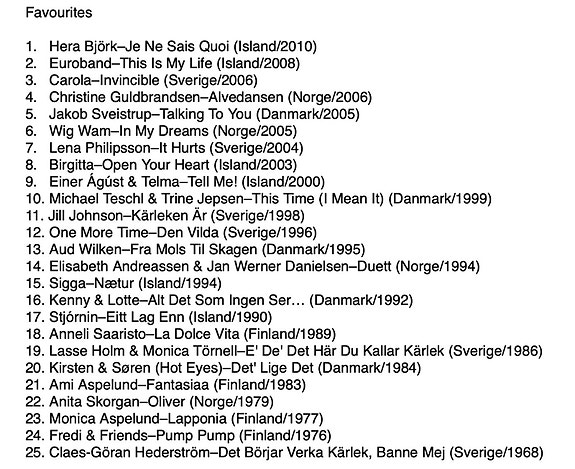 Favourites

1. Hera Björk–Je Ne Sais Quoi (Island/2010)
2. Euroband–This Is My Life (Island/2008)
3. Carola–Invincible (Sverige/2006)
4. Christine Guldbrandsen–Alvedansen (Norge/2006)
5. Jakob Sveistrup–Talking To You (Danmark/2005)
6. Wig Wam–In My Dreams (Norge/2005)
7. Lena Philipsson–It Hurts (Sverige/2004)
8. Birgitta–Open Your Heart (Island/2003)
9. Einer Ágúst & Telma–Tell Me! (Island/2000)
10. Michael Teschl & Trine Jepsen–This Time (I Mean It) (Danmark/1999)
11. Jill Johnson–Kärleken Är (Sverige/1998)
12. One More Time–Den Vilda (Sverige/1996)
13. Aud Wilken–Fra Mols Til Skagen (Danmark/1995)
14. Elisabeth Andreassen & Jan Werner Danielsen–Duett (Norge/1994)
15. Sigga–Nætur (Island/1994)
16. Kenny & Lotte–Alt Det Som Ingen Ser... (Danmark/1992)
17. Stjórnin–Eitt Lag Enn (Island/1990)
18. Anneli Saaristo–La Dolce Vita (Finland/1989)
19. Lasse Holm & Monica Törnell–E' De' Det Här Du Kallar Kärlek (Sverige/1986)
20. Kirsten & Søren (Hot Eyes)–Det' Lige Det (Danmark/1984)
21. Ami Aspelund–Fantasiaa (Finland/1983)
22. Anita Skorgan–Oliver (Norge/1979)
23. Monica Aspelund–Lapponia (Finland/1977)
24. Fredi & Friends–Pump Pump (Finland/1976)
25. Claes-Göran Hederström–Det Börjar Verka Kärlek, Banne Mej (Sverige/1968)